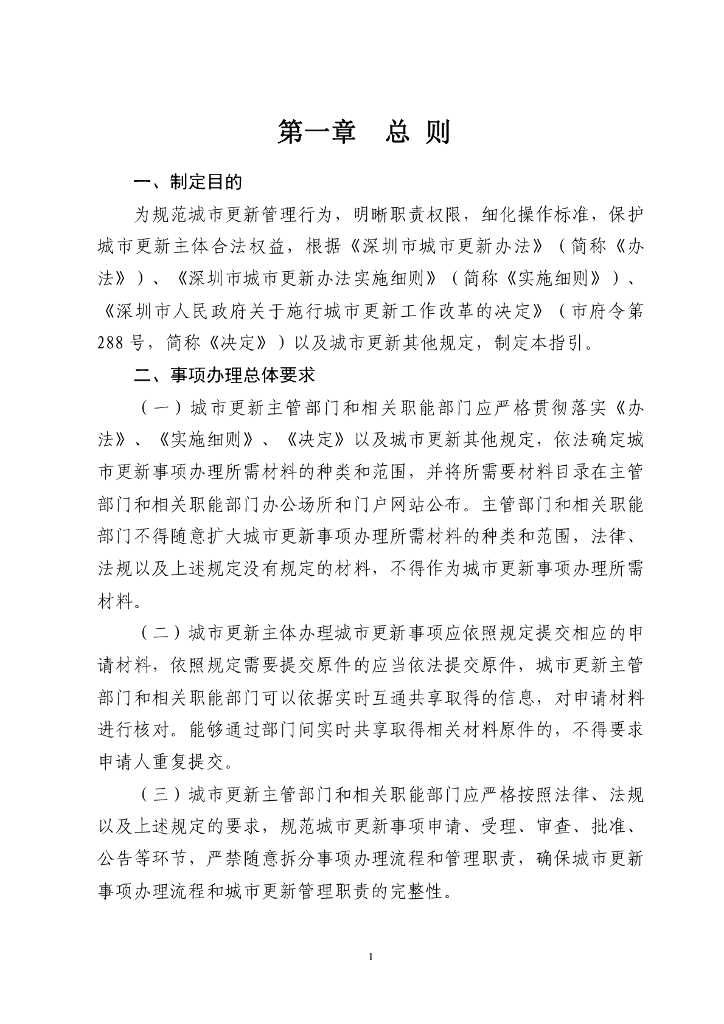 第一章　总 则

一、制定目的

为规范城市更新管理行为，明晰职责权限，细化操作标准，保护城市更新主体合法权益，根据《深圳市城市更新办法》（简称《办法》）、《深圳市城市更新办法实施细则》（简称《实施细则》）、《深圳市人民政府关于施行城市更新工作改革的决定》（市府令第288号，简称《决定》）以及城市更新其他规定，制定本指引。

二、事项办理总体要求

（一）城市更新主管部门和相关职能部门应严格贯彻落实《办法》、《实施细则》、《决定》以及城市更新其他规定，依法确定城市更新事项办理所需材料的种类和范围，并将所需要材料目录在主管部门和相关职能部门办公场所和门户网站公布。主管部门和相关职能部门不得随意扩大城市更新事项办理所需材料的种类和范围，法律、法规以及上述规定没有规定的材料，不得作为城市更新事项办理所需材料。

（二）城市更新主体办理城市更新事项应依照规定提交相应的申请材料，依照规定需要提交原件的应当依法提交原件，城市更新主管部门和相关职能部门可以依据实时互通共享取得的信息，对申请材料进行核对。能够通过部门间实时共享取得相关材料原件的，不得要求申请人重复提交。

（三）城市更新主管部门和相关职能部门应严格按照法律、法规以及上述规定的要求，规范城市更新事项申请、受理、审查、批准、公告等环节，严禁随意拆分事项办理流程和管理职责，确保城市更新事项办理流程和城市更新管理职责的完整性。

1